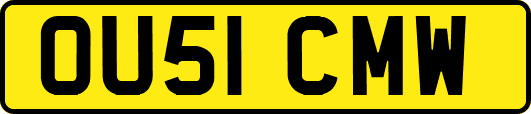 OU51 CMW